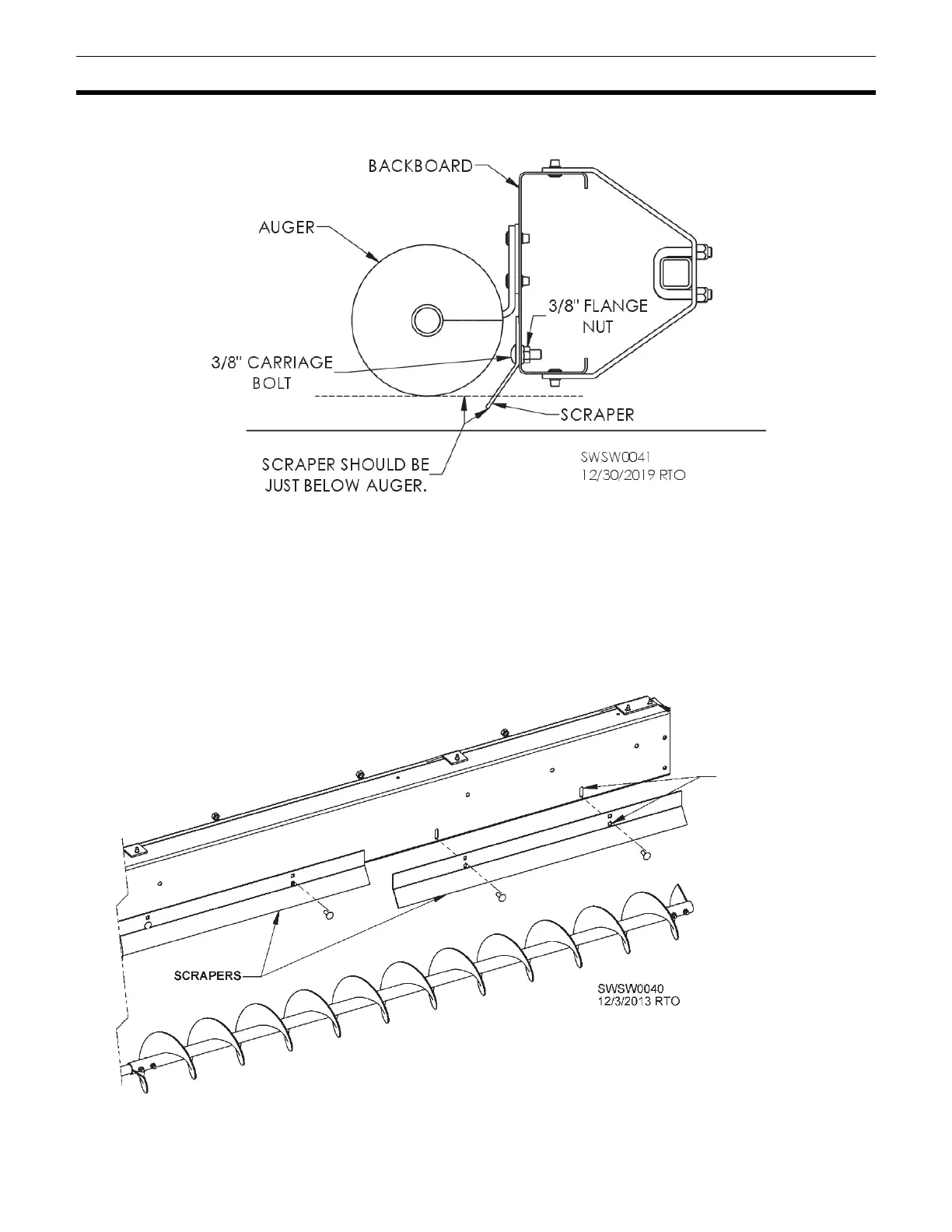 BACKBOARD

AUGER

3/8" FLANGE NUT

3/8" CARRIAGE BOLT

SCRAPER

SCRAPER SHOULD BE JUST BELOW AUGER.

SWSW0041
12/30/2019 RTO

SCRAPERS

SWSW0040
12/3/2013 RTO